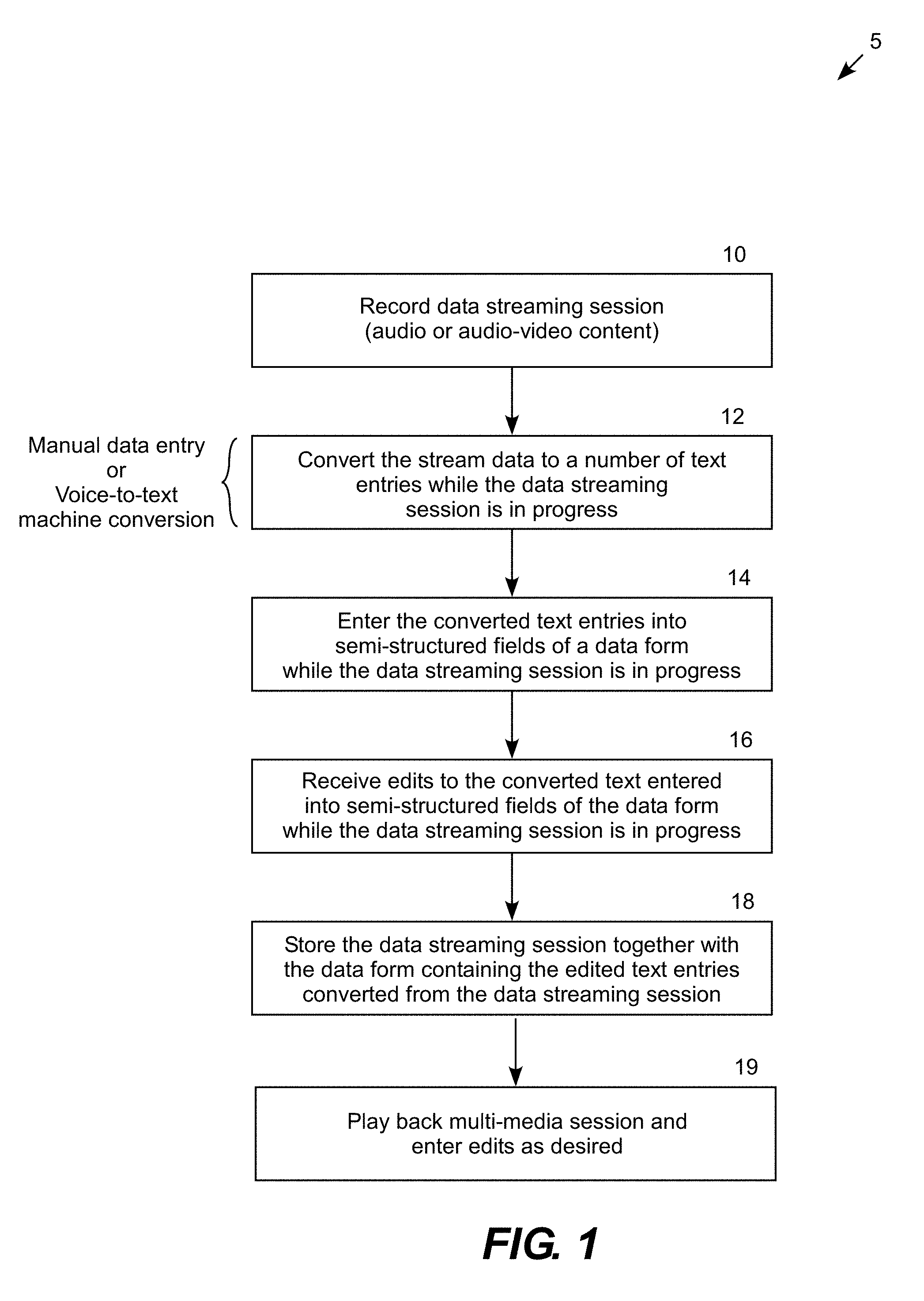 5

10

Record data streaming session (audio or audio-video content)

12

Manual data entry
or
Voice-to-text
machine conversion

Convert the stream data to a number of text entries while the data streaming session is in progress

14

Enter the converted text entries into semi-structured fields of a data form while the data streaming session is in progress

16

Receive edits to the converted text entered into semi-structured fields of the data form while the data streaming session is in progress

18

Store the data streaming session together with the data form containing the edited text entries converted from the data streaming session

19

Play back multi-media session and enter edits as desired

FIG. 1